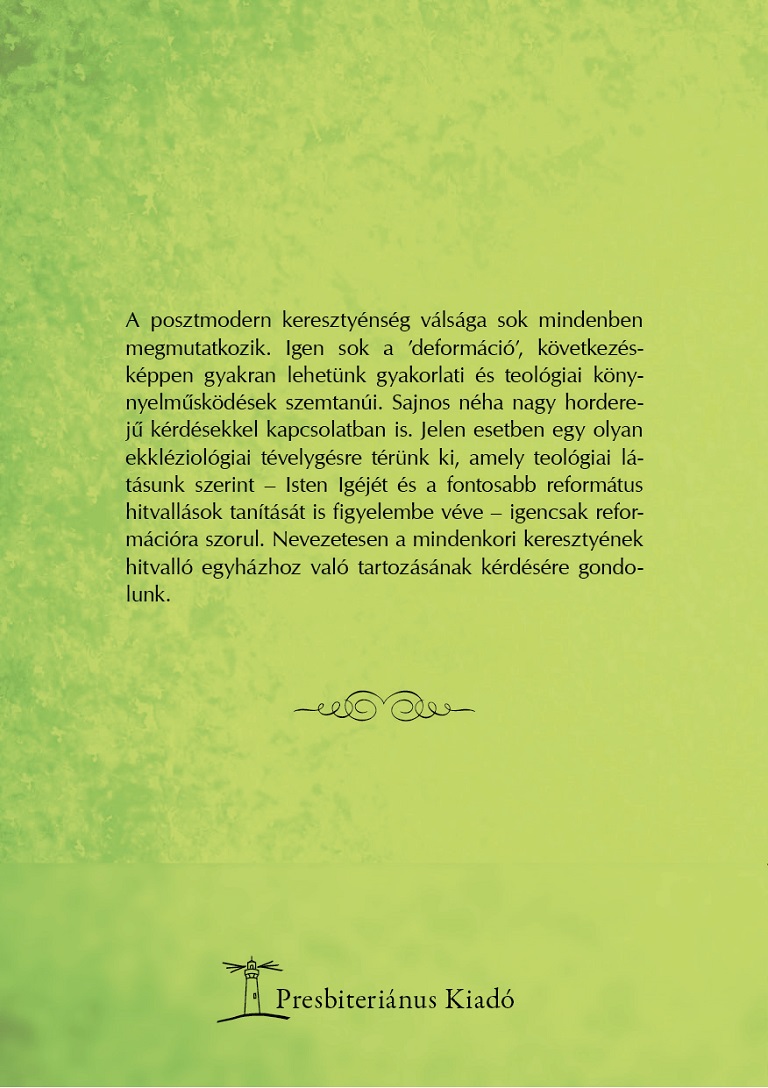 A posztmodern keresztyénség válsága sok mindenben megmutatkozik. Igen sok a 'deformáció', következésképpen gyakran lehetünk gyakorlati és teológiai könnyelműsködések szemtanúi. Sajnos néha nagy horderejű kérdésekkel kapcsolatban is. Jelen esetben egy olyan ekkléziológiai tévelygésre térünk ki, amely teológiai látásunk szerint – Isten Igéjét és a fontosabb református hitvallások tanítását is figyelembe véve – igencsak reformációra szorul. Nevezetesen a mindenkori keresztyének hitvalló egyházhoz való tartozásának kérdésére gondolunk.

Presbiteriánus Kiadó